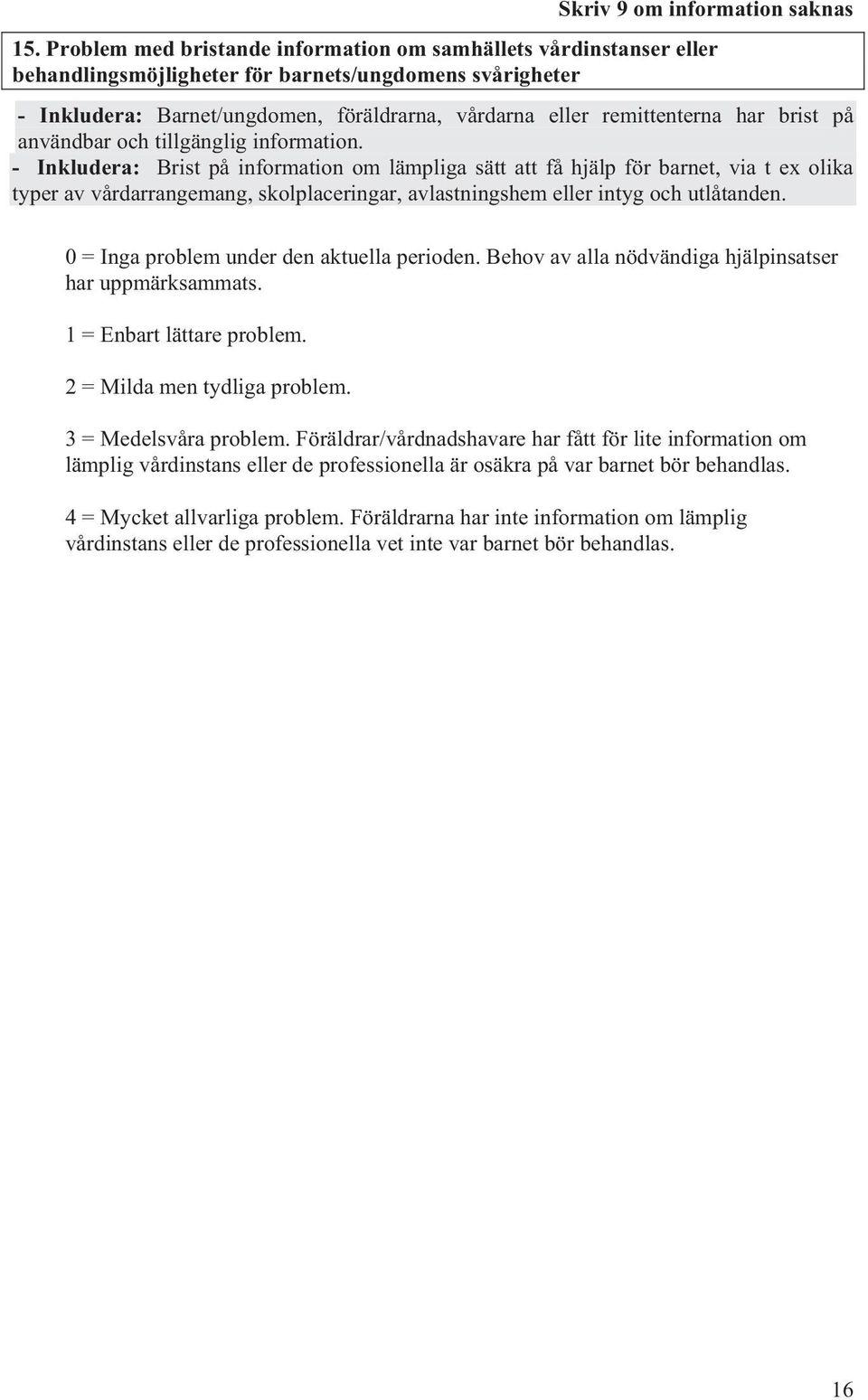 Skriv 9 om information saknas

15. Problem med bristande information om samhällets vårdinstanser eller behandlingsmöjligheter för barnets/ungdomens svårigheter

- Inkludera: Barnet/ungdomen, föräldrarna, vårdarna eller remittenterna har brist på användbar och tillgänglig information.
- Inkludera: Brist på information om lämpliga sätt att få hjälp för barnet, via t ex olika typer av vårdarrangemang, skolplaceringar, avlastningshem eller intyg och utlåtanden.

0 = Inga problem under den aktuella perioden. Behov av alla nödvändiga hjälpinsatser har uppmärksammats.

1 = Enbart lättare problem.

2 = Milda men tydliga problem.

3 = Medelsvåra problem. Föräldrar/vårdnadshavare har fått för lite information om lämplig vårdinstans eller de professionella är osäkra på var barnet bör behandlas.

4 = Mycket allvarliga problem. Föräldrarna har inte information om lämplig vårdinstans eller de professionella vet inte var barnet bör behandlas.

16